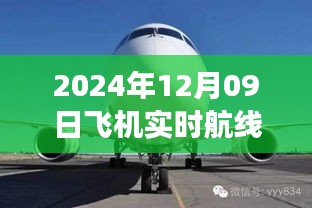 2024年12月09日飞机实时航线

微信号: yyy834